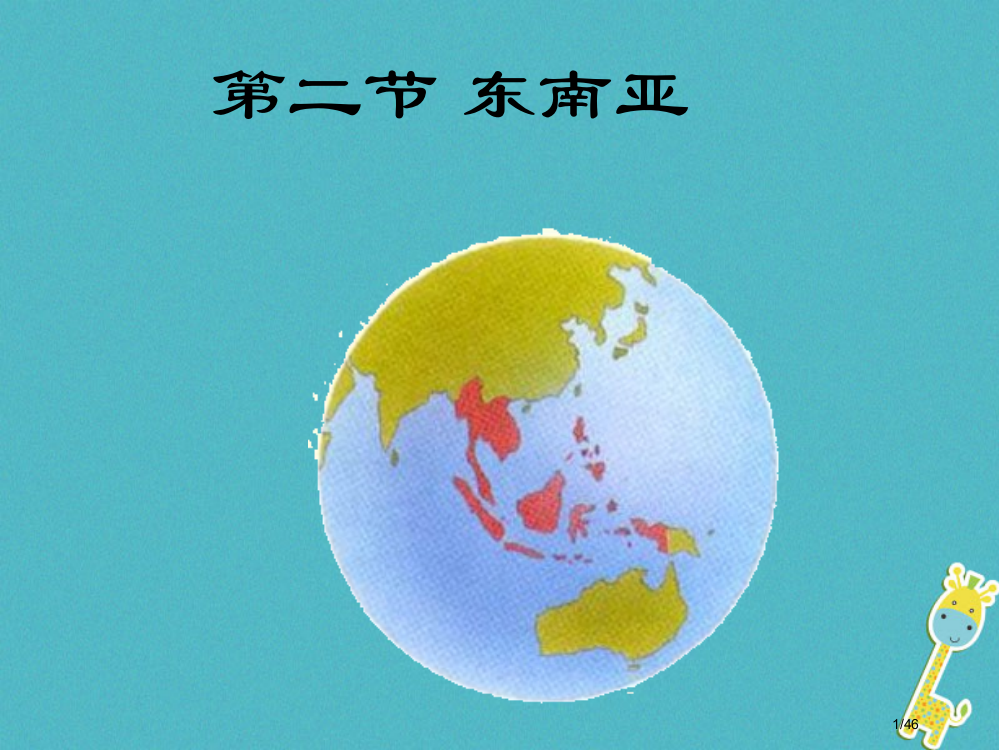 第二节 东南亚

1/46